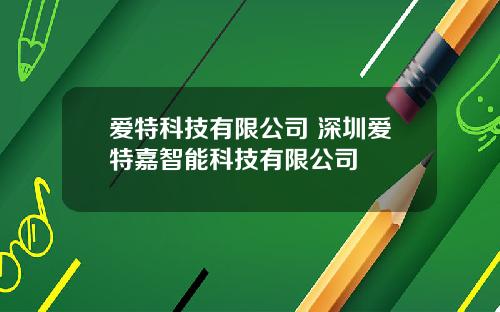 爱特科技有限公司 深圳爱特嘉智能科技有限公司